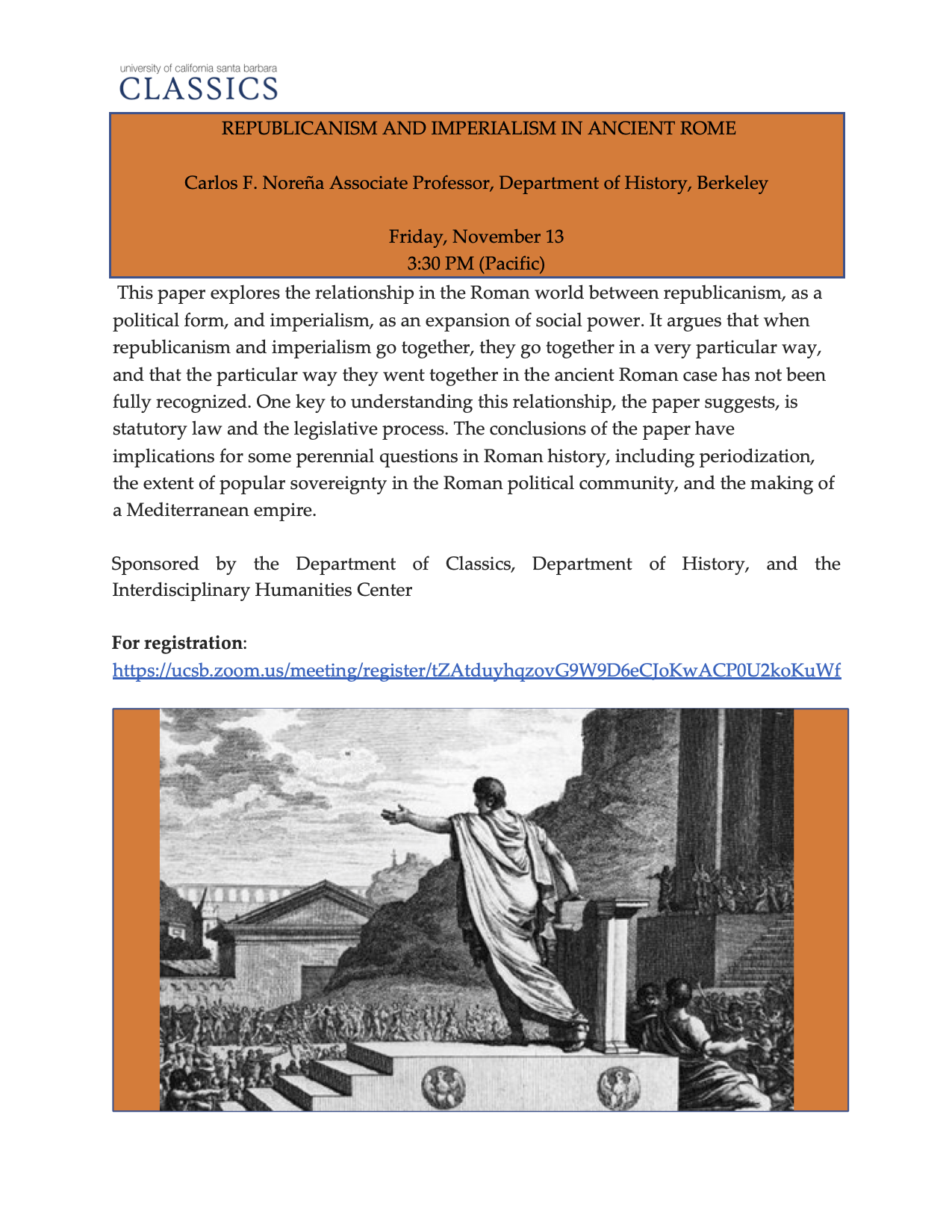 university of california santa barbara
CLASSICS

REPUBLICANISM AND IMPERIALISM IN ANCIENT ROME

Carlos F. Noreña Associate Professor, Department of History, Berkeley

Friday, November 13
3:30 PM (Pacific)

This paper explores the relationship in the Roman world between republicanism, as a political form, and imperialism, as an expansion of social power. It argues that when republicanism and imperialism go together, they go together in a very particular way, and that the particular way they went together in the ancient Roman case has not been fully recognized. One key to understanding this relationship, the paper suggests, is statutory law and the legislative process. The conclusions of the paper have implications for some perennial questions in Roman history, including periodization, the extent of popular sovereignty in the Roman political community, and the making of a Mediterranean empire.

Sponsored by the Department of Classics, Department of History, and the Interdisciplinary Humanities Center

For registration:
https://ucsb.zoom.us/meeting/register/tZAtduyhqzovG9W9D6eCJoKwACP0U2koKuWf